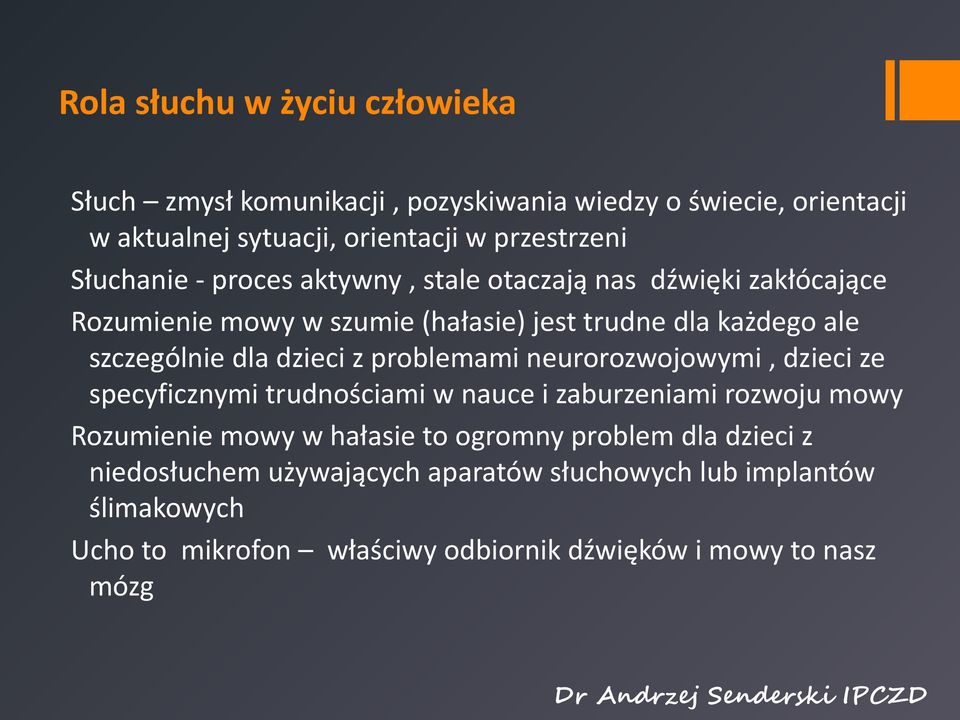 Rola słuchu w życiu człowieka

Słuch – zmysł komunikacji , pozyskiwania wiedzy o świecie, orientacji w aktualnej sytuacji, orientacji w przestrzeni

Słuchanie - proces aktywny , stale otaczają nas dźwięki zakłócające

Rozumienie mowy w szumie (hałasie) jest trudne dla każdego ale szczególnie dla dzieci z problemami neurorozwojowymi , dzieci ze specyficznymi trudnościami w nauce i zaburzeniami rozwoju mowy

Rozumienie mowy w hałasie to ogromny problem dla dzieci z niedosłuchem używających aparatów słuchowych lub implantów ślimakowych

Ucho to mikrofon – właściwy odbiornik dźwięków i mowy to nasz mózg

Dr Andrzej Senderski IPCZD